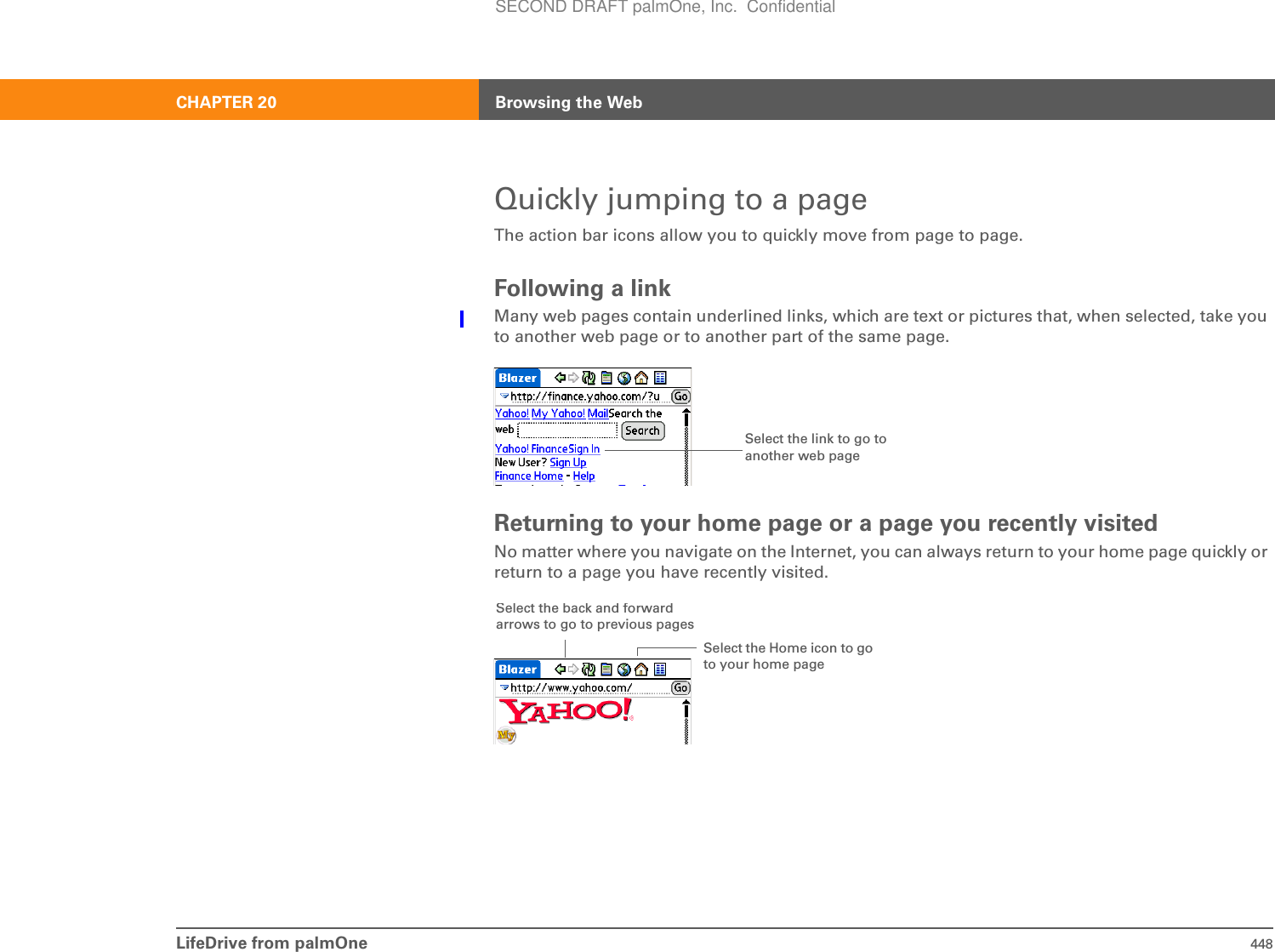 SECOND DRAFT palmOne, Inc. Confidential

CHAPTER 20 Browsing the Web

Quickly jumping to a page

The action bar icons allow you to quickly move from page to page.

Following a link

Many web pages contain underlined links, which are text or pictures that, when selected, take you to another web page or to another part of the same page.

Blazer

http://finance.yahoo.com/?u Go

Yahoo! My Yahoo! MailSearch the web Search

Yahoo! FinanceSign In

New User? Sign Up

Finance Home - Help

Select the link to go to another web page

Returning to your home page or a page you recently visited

No matter where you navigate on the Internet, you can always return to your home page quickly or return to a page you have recently visited.

Select the back and forward arrows to go to previous pages

Select the Home icon to go to your home page

Blazer

http://www.yahoo.com/ Go

YAHOO!

My

LifeDrive from palmOne 448